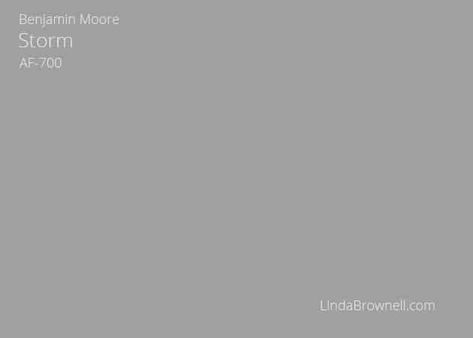 Benjamin Moore
Storm
AF-700

LindaBrownell.com